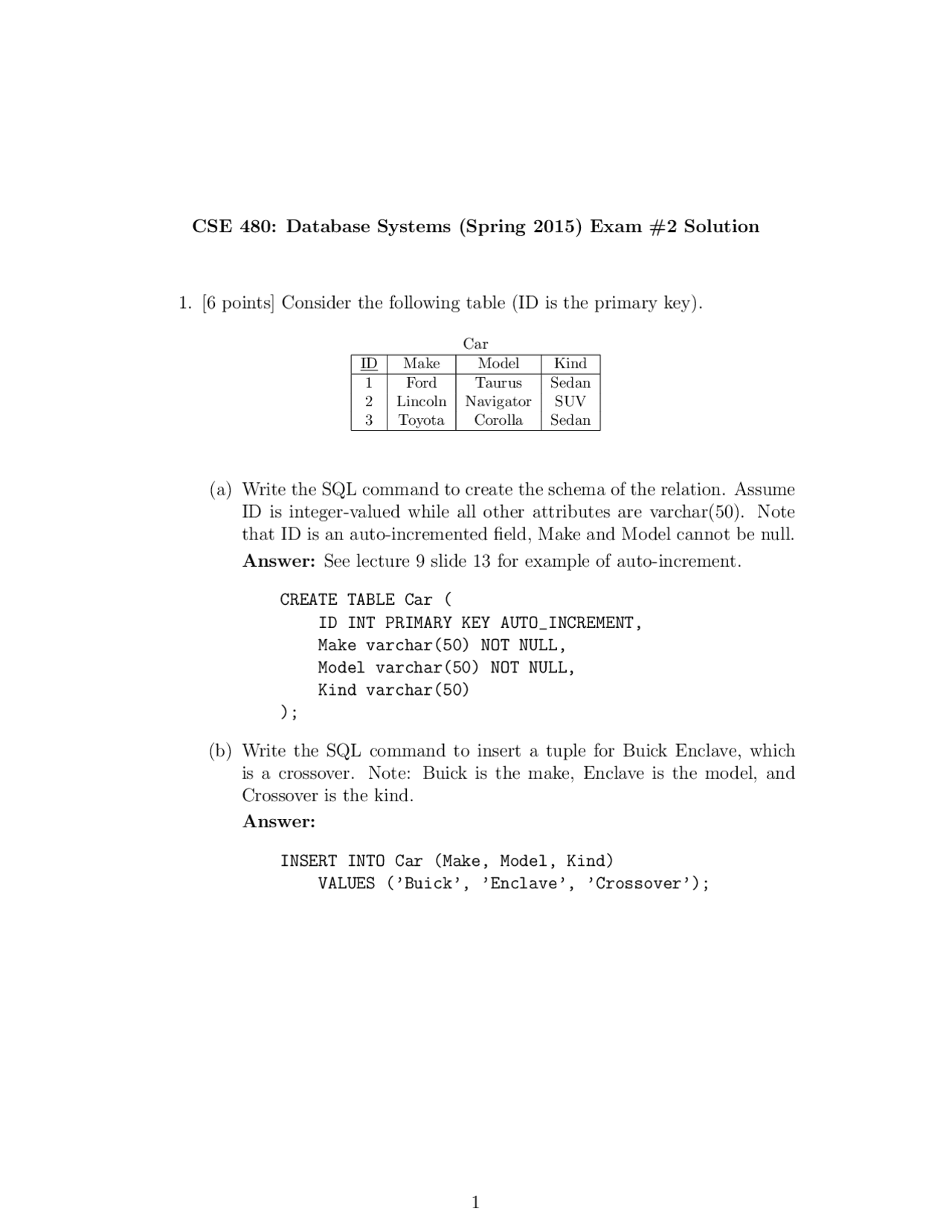 CSE 480: Database Systems (Spring 2015) Exam #2 Solution

1. [6 points] Consider the following table (ID is the primary key).

Car

| ID | Make | Model | Kind |
|---|---|---|---|
| 1 | Ford | Taurus | Sedan |
| 2 | Lincoln | Navigator | SUV |
| 3 | Toyota | Corolla | Sedan |

(a) Write the SQL command to create the schema of the relation. Assume ID is integer-valued while all other attributes are varchar(50). Note that ID is an auto-incremented field, Make and Model cannot be null.

Answer: See lecture 9 slide 13 for example of auto-increment.

CREATE TABLE Car (
    ID INT PRIMARY KEY AUTO_INCREMENT,
    Make varchar(50) NOT NULL,
    Model varchar(50) NOT NULL,
    Kind varchar(50)
);

(b) Write the SQL command to insert a tuple for Buick Enclave, which is a crossover. Note: Buick is the make, Enclave is the model, and Crossover is the kind.

Answer:

INSERT INTO Car (Make, Model, Kind)
    VALUES ('Buick', 'Enclave', 'Crossover');

1